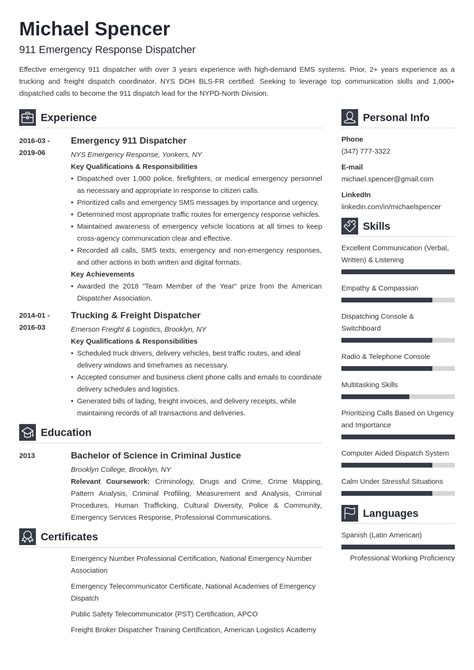 Michael Spencer
911 Emergency Response Dispatcher

Effective emergency 911 dispatcher with over 3 years experience with high-demand EMS systems. Prior, 2+ years experience as a trucking and freight dispatch coordinator. NYS DOH BLS-FR certified. Seeking to leverage top communication skills and 1,000+ dispatched calls to become the 911 dispatch lead for the NYPD-North Division.

Experience

2016-03 - 2019-06
Emergency 911 Dispatcher
NYS Emergency Response, Yonkers, NY
Key Qualifications & Responsibilities
• Dispatched over 1,000 police, firefighters, or medical emergency personnel as necessary and appropriate in response to citizen calls.
• Prioritized calls and emergency SMS messages by importance and urgency.
• Determined most appropriate traffic routes for emergency response vehicles.
• Maintained awareness of emergency vehicle locations at all times to keep cross-agency communication clear and effective.
• Recorded all calls, SMS texts, emergency and non-emergency responses, and other actions in both written and digital formats.
Key Achievements
• Awarded the 2018 "Team Member of the Year" prize from the American Dispatcher Association.

2014-01 - 2016-03
Trucking & Freight Dispatcher
Emerson Freight & Logistics, Brooklyn, NY
Key Qualifications & Responsibilities
• Scheduled truck drivers, delivery vehicles, best traffic routes, and ideal delivery windows and timeframes as necessary.
• Accepted consumer and business client phone calls and emails to coordinate delivery schedules and logistics.
• Generated bills of lading, freight invoices, and delivery receipts, while maintaining records of all transactions and deliveries.

Education

2013
Bachelor of Science in Criminal Justice
Brooklyn College, Brooklyn, NY
Relevant Coursework: Criminology, Drugs and Crime, Crime Mapping, Pattern Analysis, Criminal Profiling, Measurement and Analysis, Criminal Procedures, Human Trafficking, Cultural Diversity, Police & Community, Emergency Services Response, Professional Communications.

Certificates

Emergency Number Professional Certification, National Emergency Number Association
Emergency Telecommunicator Certificate, National Academies of Emergency Dispatch
Public Safety Telecommunicator (PST) Certification, APCO
Freight Broker Dispatcher Training Certification, American Logistics Academy

Personal Info

Phone
(347) 777-3322
E-mail
michael.spencer@gmail.com
LinkedIn
linkedin.com/in/michaelspencer

Skills

Excellent Communication (Verbal, Written) & Listening
Empathy & Compassion
Dispatching Console & Switchboard
Radio & Telephone Console
Multitasking Skills
Prioritizing Calls Based on Urgency and Importance
Computer Aided Dispatch System
Calm Under Stressful Situations

Languages

Spanish (Latin American)
Professional Working Proficiency